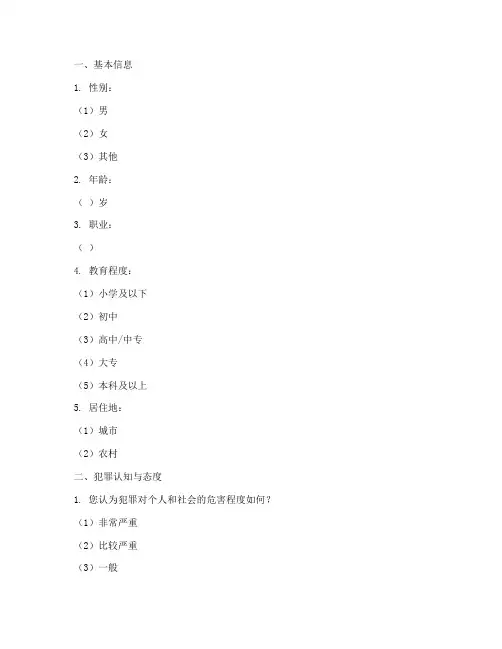 一、基本信息

1. 性别：

（1）男

（2）女

（3）其他

2. 年龄：

（ ）岁

3. 职业：

（ ）

4. 教育程度：

（1）小学及以下

（2）初中

（3）高中/中专

（4）大专

（5）本科及以上

5. 居住地：

（1）城市

（2）农村

二、犯罪认知与态度

1. 您认为犯罪对个人和社会的危害程度如何？

（1）非常严重

（2）比较严重

（3）一般